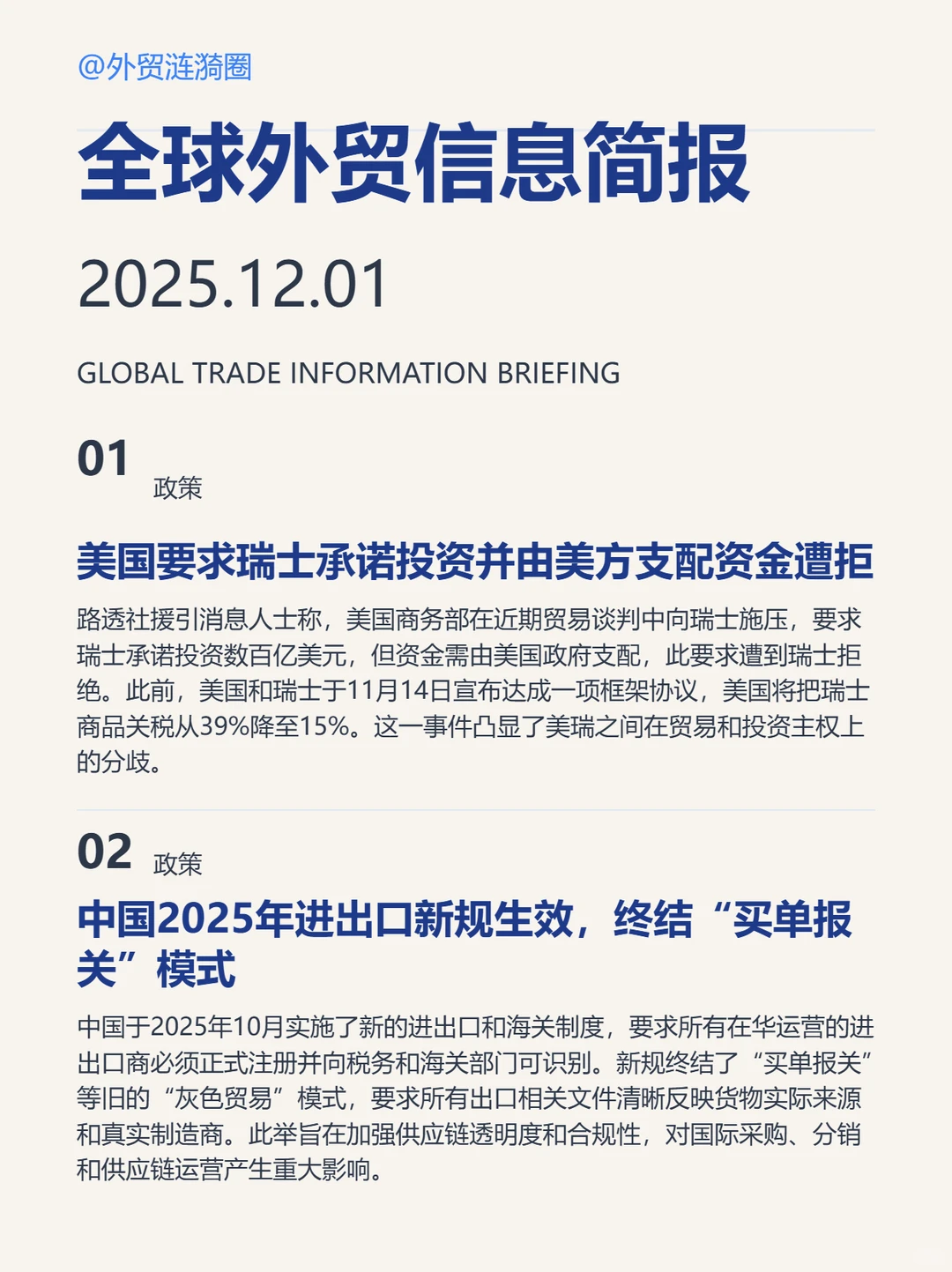 @外贸涟漪圈

全球外贸信息简报

2025.12.01

GLOBAL TRADE INFORMATION BRIEFING

01 政策

美国要求瑞士承诺投资并由美方支配资金遭拒

路透社援引消息人士称，美国商务部在近期贸易谈判中向瑞士施压，要求瑞士承诺投资数百亿美元，但资金需由美国政府支配，此要求遭到瑞士拒绝。此前，美国和瑞士于11月14日宣布达成一项框架协议，美国将把瑞士商品关税从39%降至15%。这一事件凸显了美瑞之间在贸易和投资主权上的分歧。

02 政策

中国2025年进出口新规生效，终结“买单报关”模式

中国于2025年10月实施了新的进出口和海关制度，要求所有在华运营的进出口商必须正式注册并向税务和海关部门可识别。新规终结了“买单报关”等旧的“灰色贸易”模式，要求所有出口相关文件清晰反映货物实际来源和真实制造商。此举旨在加强供应链透明度和合规性，对国际采购、分销和供应链运营产生重大影响。